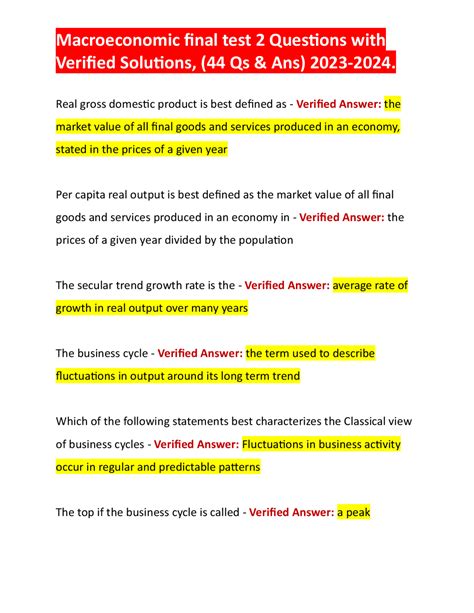 Macroeconomic final test 2 Questions with Verified Solutions, (44 Qs & Ans) 2023-2024.

Real gross domestic product is best defined as - Verified Answer: the market value of all final goods and services produced in an economy, stated in the prices of a given year

Per capita real output is best defined as the market value of all final goods and services produced in an economy in - Verified Answer: the prices of a given year divided by the population

The secular trend growth rate is the - Verified Answer: average rate of growth in real output over many years

The business cycle - Verified Answer: the term used to describe fluctuations in output around its long term trend

Which of the following statements best characterizes the Classical view of business cycles - Verified Answer: Fluctuations in business activity occur in regular and predictable patterns

The top if the business cycle is called - Verified Answer: a peak